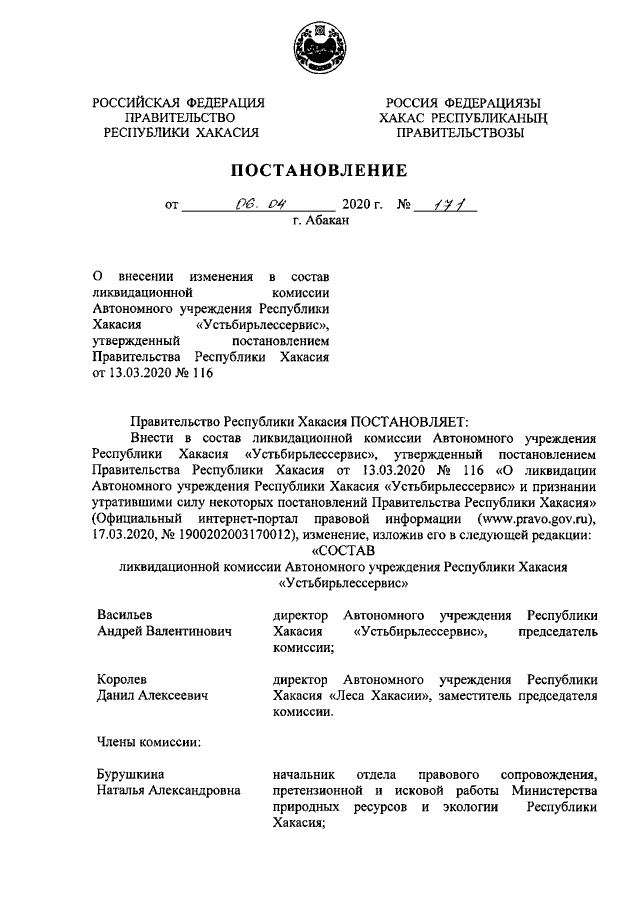 РОССИЙСКАЯ ФЕДЕРАЦИЯ
ПРАВИТЕЛЬСТВО
РЕСПУБЛИКИ ХАКАСИЯ

РОССИЯ ФЕДЕРАЦИЯЗЫ
ХАКАС РЕСПУБЛИКАНЫҢ
ПРАВИТЕЛЬСТВОЗЫ

ПОСТАНОВЛЕНИЕ

от 06. 04 2020 г. № 171
г. Абакан

О внесении изменения в состав ликвидационной комиссии Автономного учреждения Республики Хакасия «Устьбирьлессервис», утвержденный постановлением Правительства Республики Хакасия от 13.03.2020 № 116

Правительство Республики Хакасия ПОСТАНОВЛЯЕТ:

Внести в состав ликвидационной комиссии Автономного учреждения Республики Хакасия «Устьбирьлессервис», утвержденный постановлением Правительства Республики Хакасия от 13.03.2020 № 116 «О ликвидации Автономного учреждения Республики Хакасия «Устьбирьлессервис» и признании утратившими силу некоторых постановлений Правительства Республики Хакасия» (Официальный интернет-портал правовой информации (www.pravo.gov.ru), 17.03.2020, № 1900202003170012), изменение, изложив его в следующей редакции:

«СОСТАВ
ликвидационной комиссии Автономного учреждения Республики Хакасия «Устьбирьлессервис»

Васильев
Андрей Валентинович

директор Автономного учреждения Республики Хакасия «Устьбирьлессервис», председатель комиссии;

Королев
Данил Алексеевич

директор Автономного учреждения Республики Хакасия «Леса Хакасии», заместитель председателя комиссии.

Члены комиссии:

Бурушкина
Наталья Александровна

начальник отдела правового сопровождения, претензионной и исковой работы Министерства природных ресурсов и экологии Республики Хакасия;